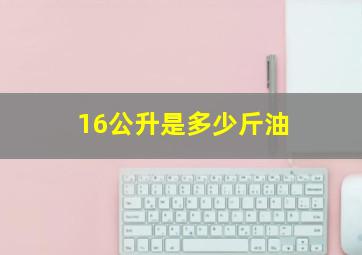 16公升是多少斤油